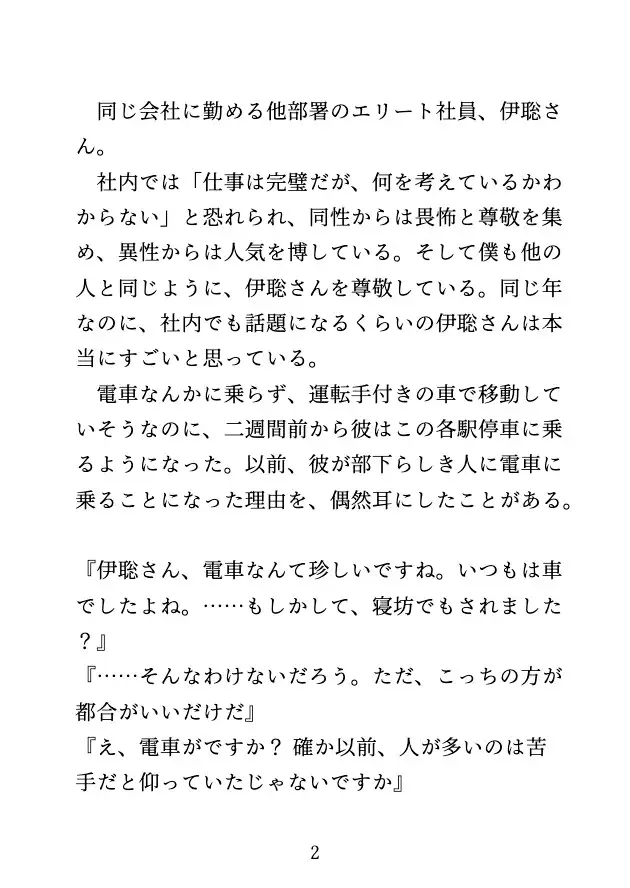 同じ会社に勤める他部署のエリート社員、伊聡さん。

社内では「仕事は完璧だが、何を考えているかわからない」と恐れられ、同性からは畏怖と尊敬を集め、異性からは人気を博している。そして僕も他の人と同じように、伊聡さんを尊敬している。同じ年なのに、社内でも話題になるくらいの伊聡さんは本当にすごいと思っている。

電車なんかに乗らず、運転手付きの車で移動していそうなのに、二週間前から彼はこの各駅停車に乗るようになった。以前、彼が部下らしき人に電車に乗ることになった理由を、偶然耳にしたことがある。

『伊聡さん、電車なんて珍しいですね。いつもは車でしたよね。……もしかして、寝坊でもされました？』
『……そんなわけないだろう。ただ、こっちの方が都合がいいだけだ』
『え、電車がですか？ 確か以前、人が多いのは苦手だと仰っていたじゃないですか』

2